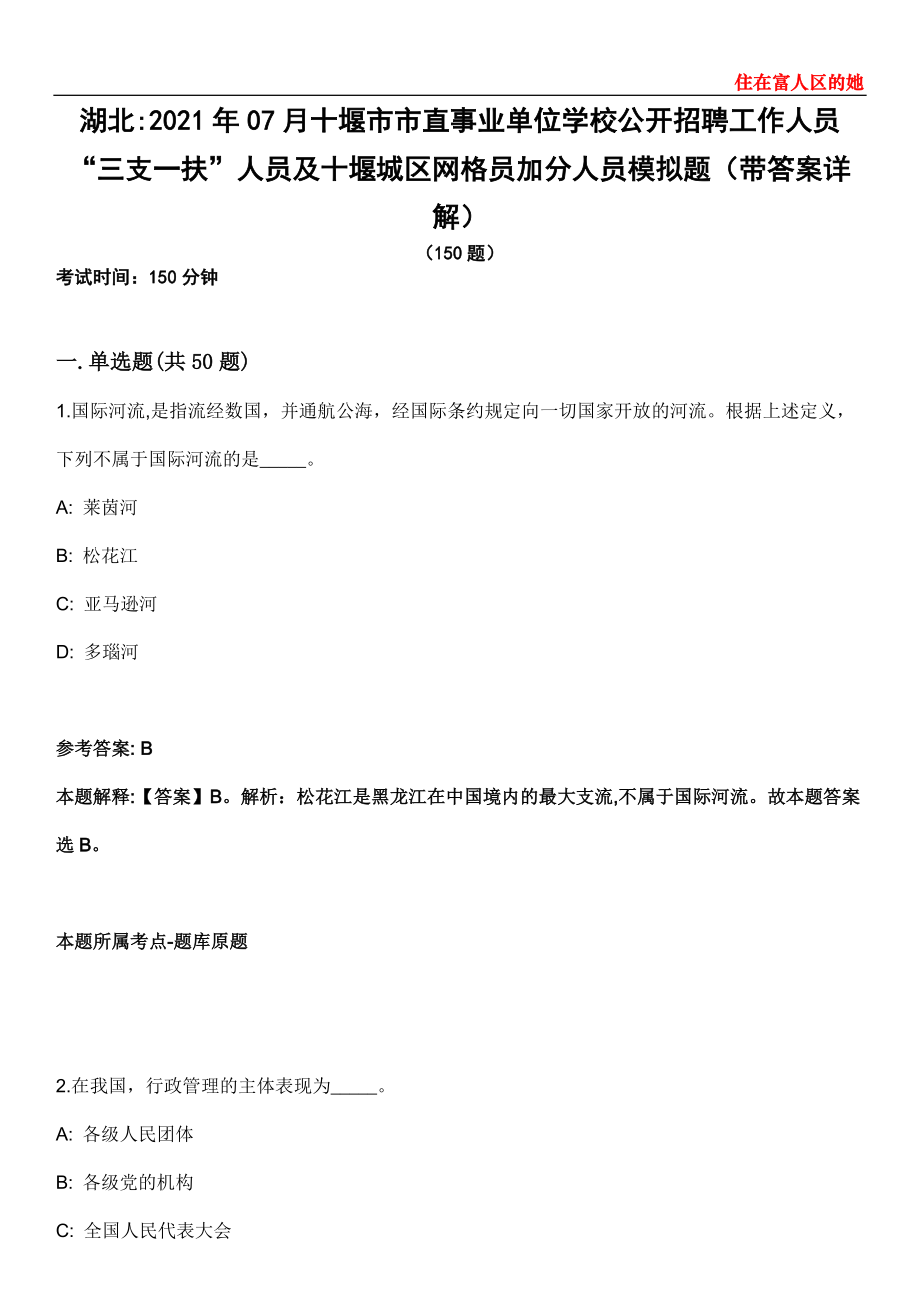 住在富人区的她

湖北:2021年07月十堰市市直事业单位学校公开招聘工作人员“三支一扶”人员及十堰城区网格员加分人员模拟题（带答案详解）

（150题）

考试时间：150分钟

一. 单选题(共50题)

1.国际河流,是指流经数国，并通航公海，经国际条约规定向一切国家开放的河流。根据上述定义，下列不属于国际河流的是_____。

A: 莱茵河

B: 松花江

C: 亚马逊河

D: 多瑙河

参考答案: B

本题解释:【答案】B。解析：松花江是黑龙江在中国境内的最大支流,不属于国际河流。故本题答案选B。

本题所属考点-题库原题

2.在我国，行政管理的主体表现为_____。

A: 各级人民团体

B: 各级党的机构

C: 全国人民代表大会